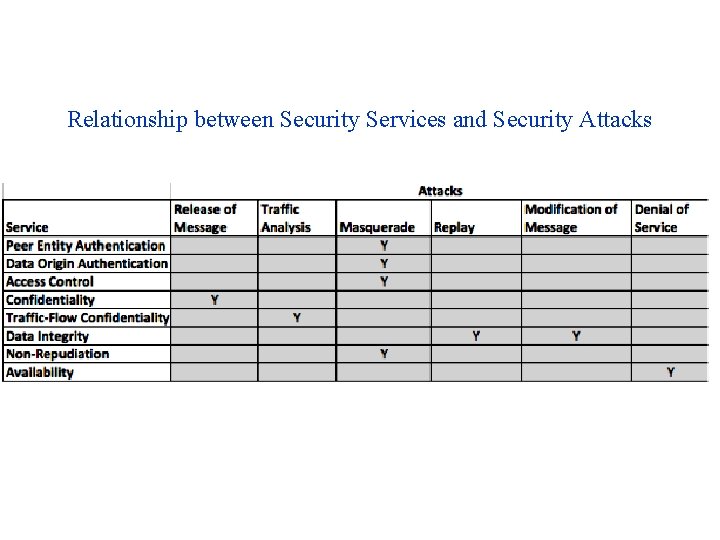 Relationship between Security Services and Security Attacks

| | Attacks | | | | | |
|---|---|---|---|---|---|---|
| Service | Release of Message | Traffic Analysis | Masquerade | Replay | Modification of Message | Denial of Service |
| Peer Entity Authentication | | | Y | | | |
| Data Origin Authentication | | | Y | | | |
| Access Control | | | Y | | | |
| Confidentiality | Y | | | | | |
| Traffic-Flow Confidentiality | | Y | | | | |
| Data Integrity | | | | Y | Y | |
| Non-Repudiation | | | Y | | | |
| Availability | | | | | | Y |